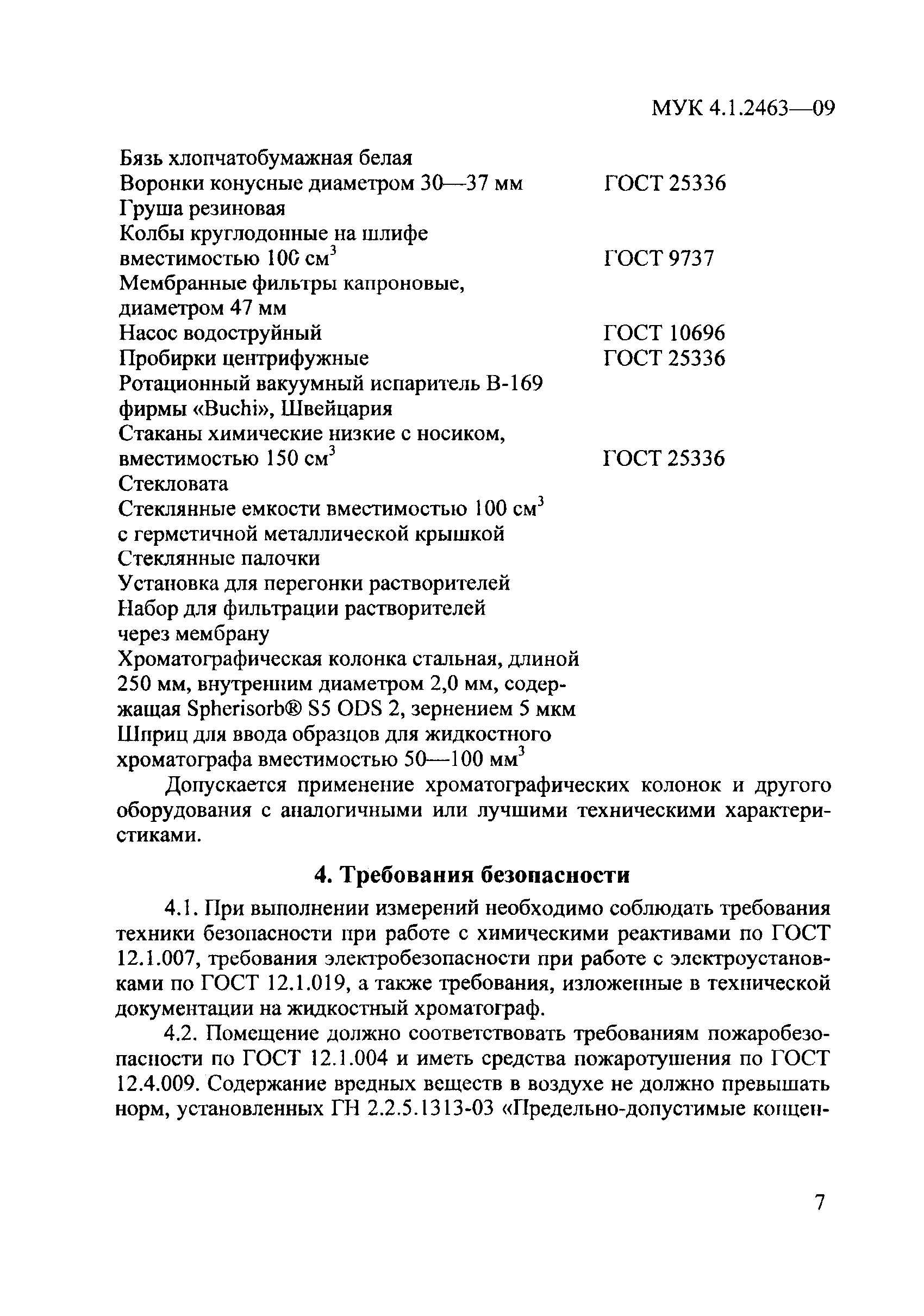 МУК 4.1.2463—09

Бязь хлопчатобумажная белая
Воронки конусные диаметром 30—37 мм ГОСТ 25336
Груша резиновая
Колбы круглодонные на шлифе вместимостью 100 $см^3$ ГОСТ 9737
Мембранные фильтры капроновые, диаметром 47 мм
Насос водоструйный ГОСТ 10696
Пробирки центрифужные ГОСТ 25336
Ротационный вакуумный испаритель В-169 фирмы «Buchi», Швейцария
Стаканы химические низкие с носиком, вместимостью 150 $см^3$ ГОСТ 25336
Стекловата
Стеклянные емкости вместимостью 100 $см^3$ с герметичной металлической крышкой
Стеклянные палочки
Установка для перегонки растворителей
Набор для фильтрации растворителей через мембрану
Хроматографическая колонка стальная, длиной 250 мм, внутренним диаметром 2,0 мм, содержащая Spherisorb® S5 ODS 2, зернением 5 мкм
Шприц для ввода образцов для жидкостного хроматографа вместимостью 50—100 $мм^3$

Допускается применение хроматографических колонок и другого оборудования с аналогичными или лучшими техническими характеристиками.

4. Требования безопасности

4.1. При выполнении измерений необходимо соблюдать требования техники безопасности при работе с химическими реактивами по ГОСТ 12.1.007, требования электробезопасности при работе с электроустановками по ГОСТ 12.1.019, а также требования, изложенные в технической документации на жидкостный хроматограф.

4.2. Помещение должно соответствовать требованиям пожаробезопасности по ГОСТ 12.1.004 и иметь средства пожаротушения по ГОСТ 12.4.009. Содержание вредных веществ в воздухе не должно превышать норм, установленных ГН 2.2.5.1313-03 «Предельно-допустимые концен-

7